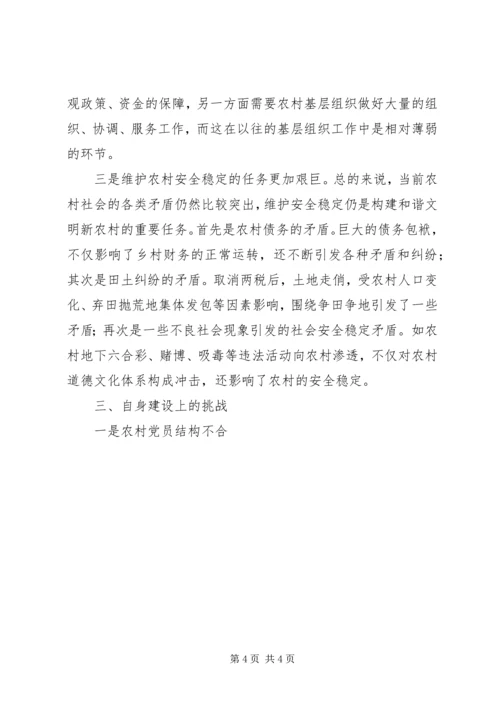 观政策、资金的保障，另一方面需要农村基层组织做好大量的组织、协调、服务工作，而这在以往的基层组织工作中是相对薄弱的环节。

三是维护农村安全稳定的任务更加艰巨。总的来说，当前农村社会的各类矛盾仍然比较突出，维护安全稳定仍是构建和谐文明新农村的重要任务。首先是农村债务的矛盾。巨大的债务包袱，不仅影响了乡村财务的正常运转，还不断引发各种矛盾和纠纷；其次是田土纠纷的矛盾。取消两税后，土地走俏，受农村人口变化、弃田抛荒地集体发包等因素影响，围绕争田争地引发了一些矛盾；再次是一些不良社会现象引发的社会安全稳定矛盾。如农村地下六合彩、赌博、吸毒等违法活动向农村渗透，不仅对农村道德文化体系构成冲击，还影响了农村的安全稳定。

三、自身建设上的挑战

一是农村党员结构不合

第 4 页 共 4 页